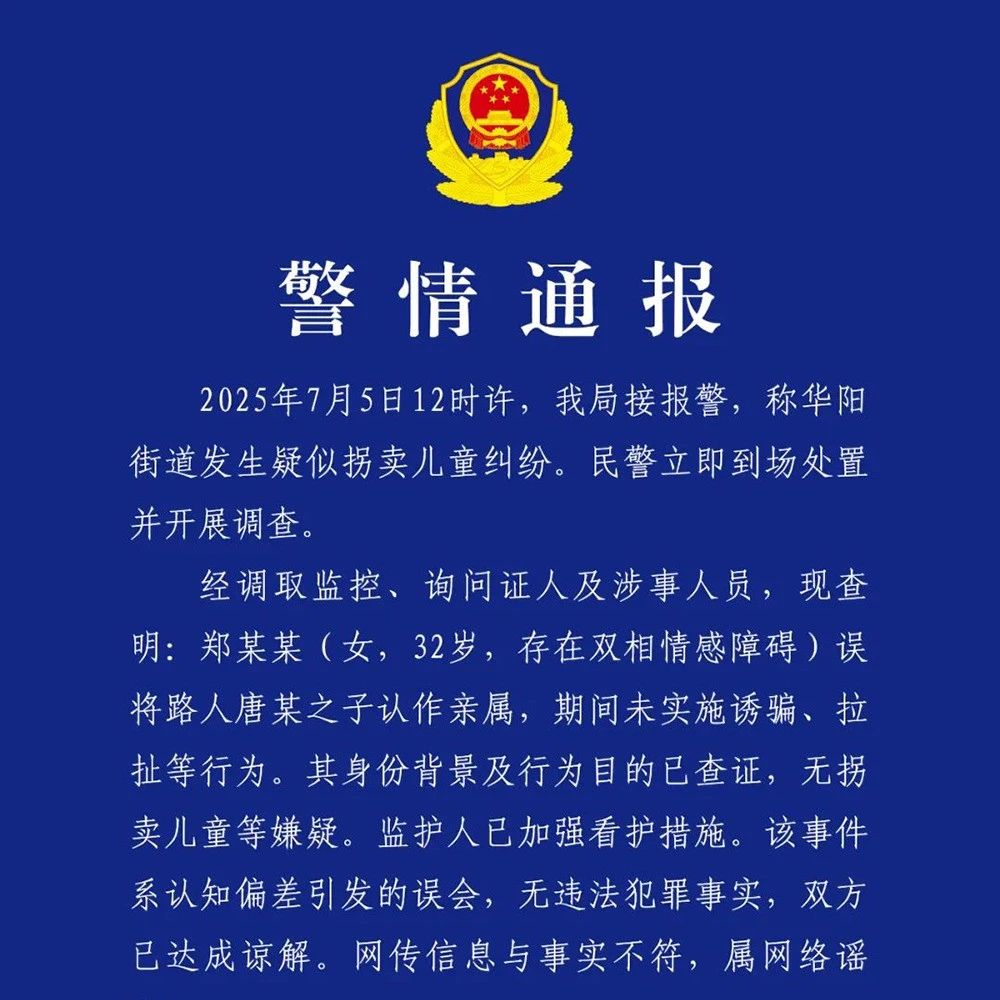 警情通报

2025年7月5日12时许，我局接报警，称华阳街道发生疑似拐卖儿童纠纷。民警立即到场处置并开展调查。

经调取监控、询问证人及涉事人员，现查明：郑某某（女，32岁，存在双相情感障碍）误将路人唐某之子认作亲属，期间未实施诱骗、拉扯等行为。其身份背景及行为目的已查证，无拐卖儿童等嫌疑。监护人已加强看护措施。该事件系认知偏差引发的误会，无违法犯罪事实，双方已达成谅解。网传信息与事实不符，属网络谣